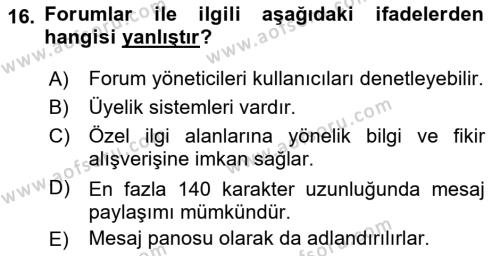 16. Forumlar ile ilgili aşağıdaki ifadelerden hangisi yanlıştır?

A) Forum yöneticileri kullanıcıları denetleyebilir.
B) Üyelik sistemleri vardır.
C) Özel ilgi alanlarına yönelik bilgi ve fikir alışverişine imkan sağlar.
D) En fazla 140 karakter uzunluğunda mesaj paylaşımı mümkündür.
E) Mesaj panosu olarak da adlandırılırlar.

www.aofsoru.com